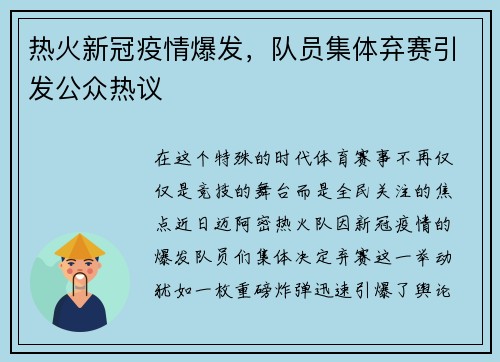 热火新冠疫情爆发，队员集体弃赛引发公众热议

在这个特殊的时代体育赛事不再仅仅是竞技的舞台而是全民关注的焦点近日迈阿密热火队因新冠疫情的爆发队员们集体决定弃赛这一举动犹如一枚重磅炸弹迅速引爆了舆论